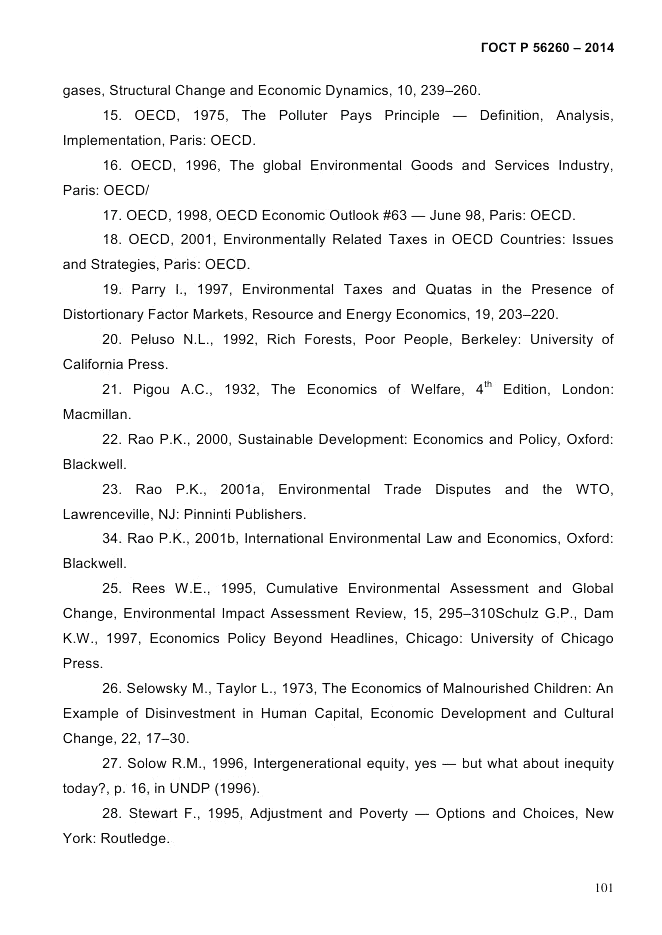 ГОСТ Р 56260 – 2014

gases, Structural Change and Economic Dynamics, 10, 239–260.

15. OECD, 1975, The Polluter Pays Principle — Definition, Analysis, Implementation, Paris: OECD.

16. OECD, 1996, The global Environmental Goods and Services Industry, Paris: OECD/

17. OECD, 1998, OECD Economic Outlook #63 — June 98, Paris: OECD.

18. OECD, 2001, Environmentally Related Taxes in OECD Countries: Issues and Strategies, Paris: OECD.

19. Parry I., 1997, Environmental Taxes and Quatas in the Presence of Distortionary Factor Markets, Resource and Energy Economics, 19, 203–220.

20. Peluso N.L., 1992, Rich Forests, Poor People, Berkeley: University of California Press.

21. Pigou A.C., 1932, The Economics of Welfare, $4^{th}$ Edition, London: Macmillan.

22. Rao P.K., 2000, Sustainable Development: Economics and Policy, Oxford: Blackwell.

23. Rao P.K., 2001a, Environmental Trade Disputes and the WTO, Lawrenceville, NJ: Pinninti Publishers.

34. Rao P.K., 2001b, International Environmental Law and Economics, Oxford: Blackwell.

25. Rees W.E., 1995, Cumulative Environmental Assessment and Global Change, Environmental Impact Assessment Review, 15, 295–310Schulz G.P., Dam K.W., 1997, Economics Policy Beyond Headlines, Chicago: University of Chicago Press.

26. Selowsky M., Taylor L., 1973, The Economics of Malnourished Children: An Example of Disinvestment in Human Capital, Economic Development and Cultural Change, 22, 17–30.

27. Solow R.M., 1996, Intergenerational equity, yes — but what about inequity today?, p. 16, in UNDP (1996).

28. Stewart F., 1995, Adjustment and Poverty — Options and Choices, New York: Routledge.

101